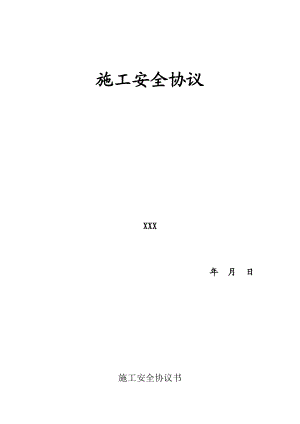 施工安全协议

XXX

年 月 日

施工安全协议书